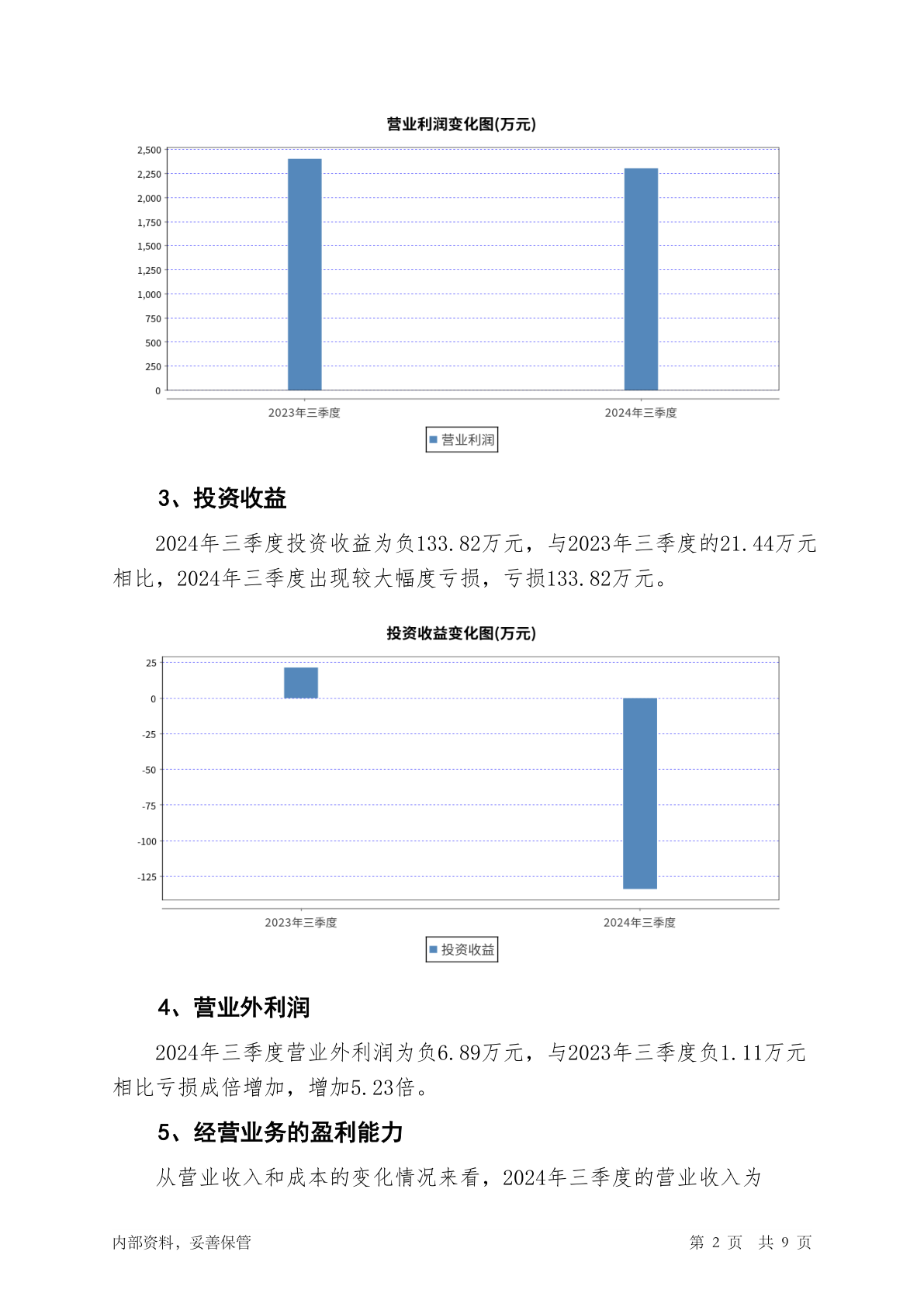 营业利润变化图(万元)

2,500
2,250
2,000
1,750
1,500
1,250
1,000
750
500
250
0

2023年三季度
2024年三季度

营业利润

3、投资收益

2024年三季度投资收益为负133.82万元，与2023年三季度的21.44万元相比，2024年三季度出现较大幅度亏损，亏损133.82万元。

投资收益变化图(万元)

25
0
-25
-50
-75
-100
-125

2023年三季度
2024年三季度

投资收益

4、营业外利润

2024年三季度营业外利润为负6.89万元，与2023年三季度负1.11万元相比亏损成倍增加，增加5.23倍。

5、经营业务的盈利能力

从营业收入和成本的变化情况来看，2024年三季度的营业收入为

内部资料，妥善保管
第 2 页 共 9 页